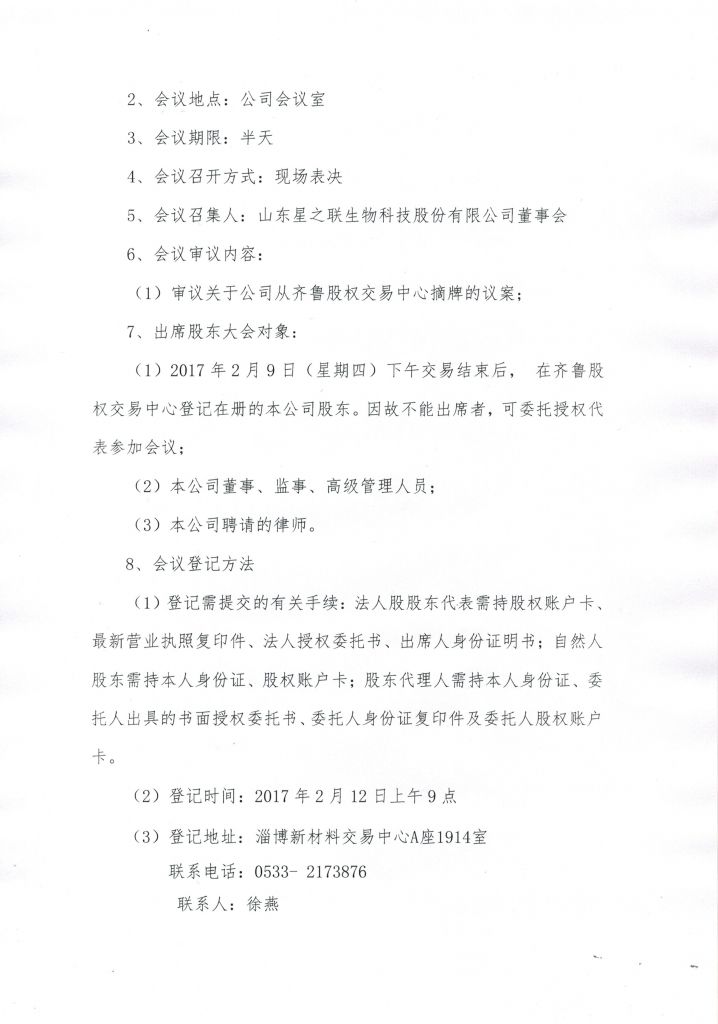 2、会议地点：公司会议室

3、会议期限：半天

4、会议召开方式：现场表决

5、会议召集人：山东星之联生物科技股份有限公司董事会

6、会议审议内容：

（1）审议关于公司从齐鲁股权交易中心摘牌的议案；

7、出席股东大会对象：

（1）2017 年 2 月 9 日（星期四）下午交易结束后， 在齐鲁股权交易中心登记在册的本公司股东。因故不能出席者，可委托授权代表参加会议；

（2）本公司董事、监事、高级管理人员；

（3）本公司聘请的律师。

8、会议登记方法

（1）登记需提交的有关手续：法人股股东代表需持股权账户卡、最新营业执照复印件、法人授权委托书、出席人身份证明书；自然人股东需持本人身份证、股权账户卡；股东代理人需持本人身份证、委托人出具的书面授权委托书、委托人身份证复印件及委托人股权账户卡。

（2）登记时间：2017 年 2 月 12 日上午 9 点

（3）登记地址：淄博新材料交易中心A座1914室

联系电话：0533- 2173876

联系人：徐燕